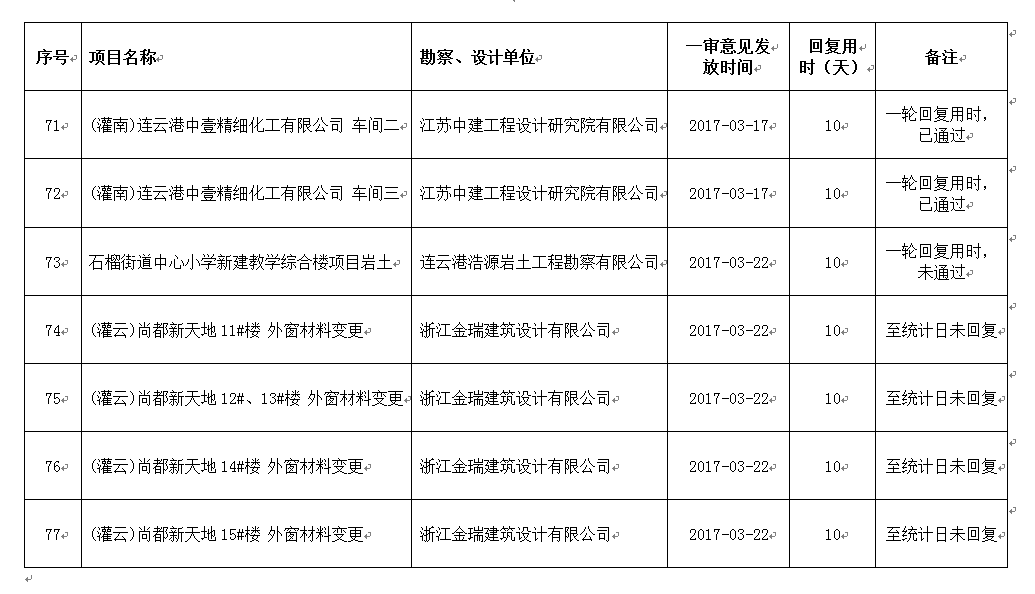 | 序号 | 项目名称 | 勘察、设计单位 | 一审意见发放时间 | 回复用时（天） | 备注 |
|---|---|---|---|---|---|
| 71 | (灌南)连云港中壹精细化工有限公司 车间二 | 江苏中建工程设计研究院有限公司 | 2017-03-17 | 10 | 一轮回复用时，已通过 |
| 72 | (灌南)连云港中壹精细化工有限公司 车间三 | 江苏中建工程设计研究院有限公司 | 2017-03-17 | 10 | 一轮回复用时，已通过 |
| 73 | 石榴街道中心小学新建教学综合楼项目岩土 | 连云港浩源岩土工程勘察有限公司 | 2017-03-22 | 10 | 一轮回复用时，未通过 |
| 74 | (灌云)尚都新天地 11#楼 外窗材料变更 | 浙江金瑞建筑设计有限公司 | 2017-03-22 | 10 | 至统计日未回复 |
| 75 | (灌云)尚都新天地 12#、13#楼 外窗材料变更 | 浙江金瑞建筑设计有限公司 | 2017-03-22 | 10 | 至统计日未回复 |
| 76 | (灌云)尚都新天地 14#楼 外窗材料变更 | 浙江金瑞建筑设计有限公司 | 2017-03-22 | 10 | 至统计日未回复 |
| 77 | (灌云)尚都新天地 15#楼 外窗材料变更 | 浙江金瑞建筑设计有限公司 | 2017-03-22 | 10 | 至统计日未回复 |